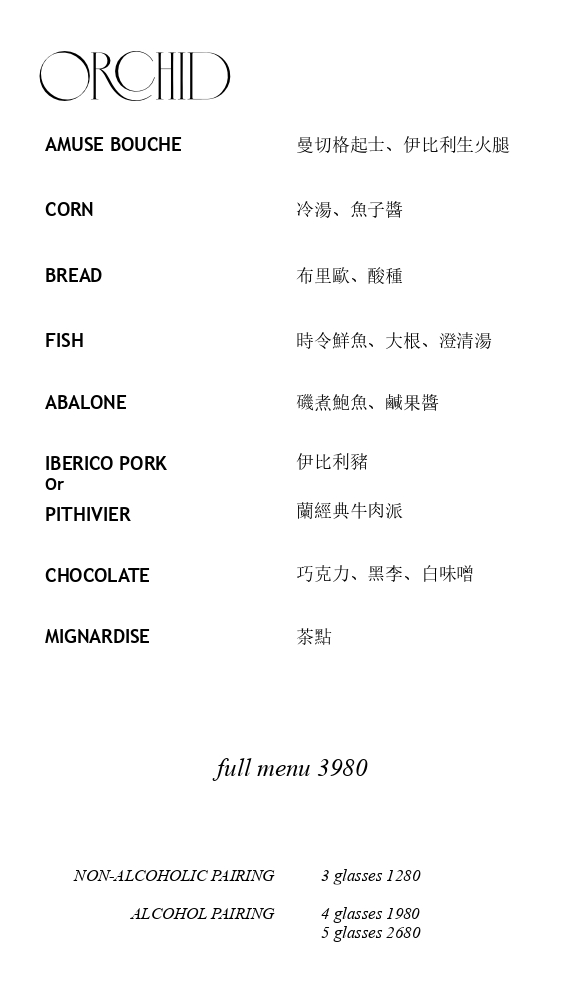 ORCHID

AMUSE BOUCHE 曼切格起士、伊比利生火腿

CORN 冷湯、魚子醬

BREAD 布里歐、酸種

FISH 時令鮮魚、大根、澄清湯

ABALONE 磯煮鮑魚、鹹果醬

IBERICO PORK 伊比利豬
Or
PITHIVIER 蘭經典牛肉派

CHOCOLATE 巧克力、黑李、白味噌

MIGNARDISE 茶點

full menu 3980

NON-ALCOHOLIC PAIRING 3 glasses 1280

ALCOHOL PAIRING 4 glasses 1980
5 glasses 2680